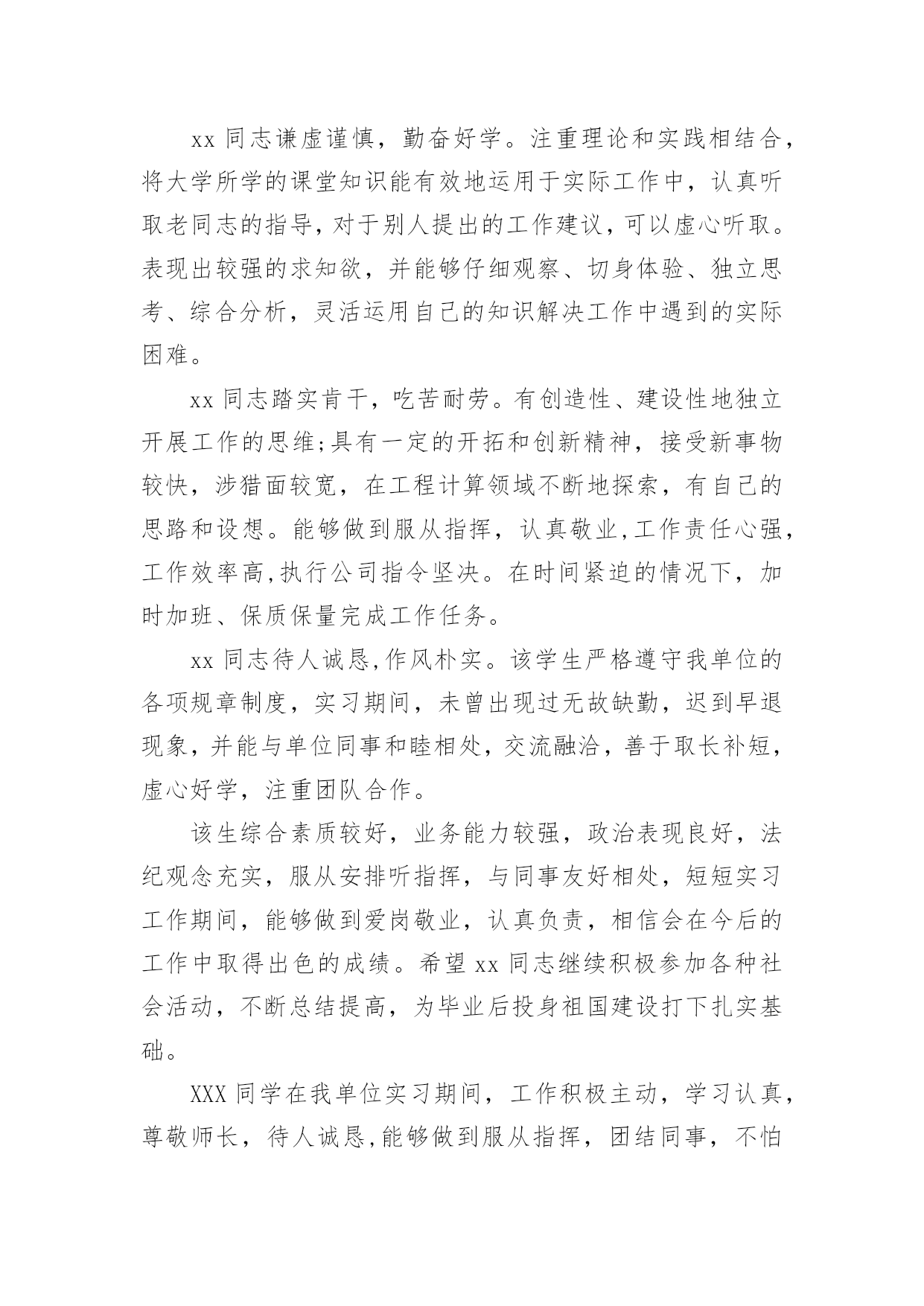 xx 同志谦虚谨慎，勤奋好学。注重理论和实践相结合，将大学所学的课堂知识能有效地运用于实际工作中，认真听取老同志的指导，对于别人提出的工作建议，可以虚心听取。表现出较强的求知欲，并能够仔细观察、切身体验、独立思考、综合分析，灵活运用自己的知识解决工作中遇到的实际困难。

xx 同志踏实肯干，吃苦耐劳。有创造性、建设性地独立开展工作的思维;具有一定的开拓和创新精神，接受新事物较快，涉猎面较宽，在工程计算领域不断地探索，有自己的思路和设想。能够做到服从指挥，认真敬业,工作责任心强，工作效率高,执行公司指令坚决。在时间紧迫的情况下，加时加班、保质保量完成工作任务。

xx 同志待人诚恳,作风朴实。该学生严格遵守我单位的各项规章制度，实习期间，未曾出现过无故缺勤，迟到早退现象，并能与单位同事和睦相处，交流融洽，善于取长补短，虚心好学，注重团队合作。

该生综合素质较好，业务能力较强，政治表现良好，法纪观念充实，服从安排听指挥，与同事友好相处，短短实习工作期间，能够做到爱岗敬业，认真负责，相信会在今后的工作中取得出色的成绩。希望 xx 同志继续积极参加各种社会活动，不断总结提高，为毕业后投身祖国建设打下扎实基础。

XXX 同学在我单位实习期间，工作积极主动，学习认真，尊敬师长，待人诚恳,能够做到服从指挥，团结同事，不怕